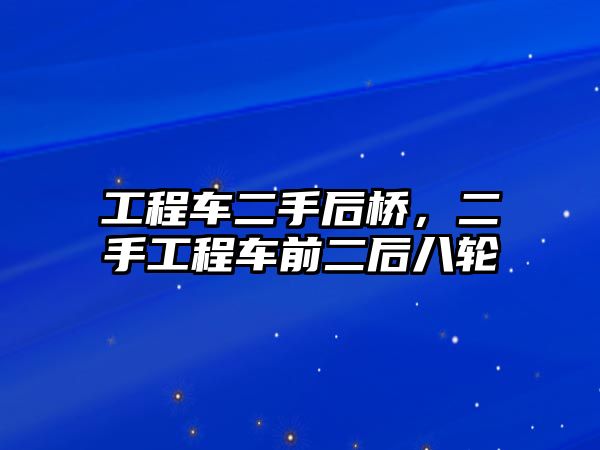 工程车二手后桥，二手工程车前二后八轮